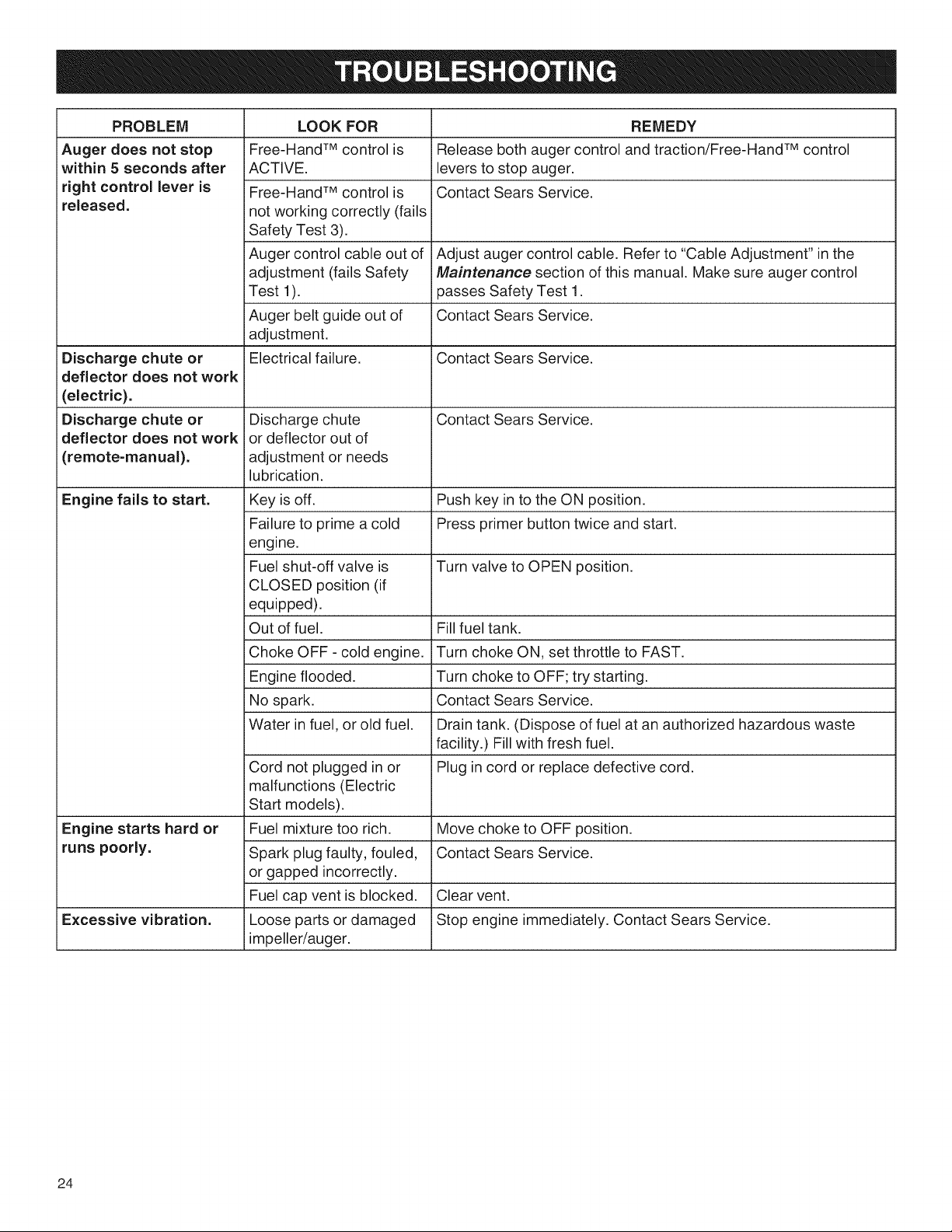 TROUBLESHOOTING

| PROBLEM | LOOK FOR | REMEDY |
|---|---|---|
| Auger does not stop within 5 seconds after right control lever is released. | Free-Hand™ control is ACTIVE. | Release both auger control and traction/Free-Hand™ control levers to stop auger. |
| | Free-Hand™ control is not working correctly (fails Safety Test 3). | Contact Sears Service. |
| | Auger control cable out of adjustment (fails Safety Test 1). | Adjust auger control cable. Refer to "Cable Adjustment" in the Maintenance section of this manual. Make sure auger control passes Safety Test 1. |
| | Auger belt guide out of adjustment. | Contact Sears Service. |
| Discharge chute or deflector does not work (electric). | Electrical failure. | Contact Sears Service. |
| Discharge chute or deflector does not work (remote-manual). | Discharge chute or deflector out of adjustment or needs lubrication. | Contact Sears Service. |
| Engine fails to start. | Key is off. | Push key in to the ON position. |
| | Failure to prime a cold engine. | Press primer button twice and start. |
| | Fuel shut-off valve is CLOSED position (if equipped). | Turn valve to OPEN position. |
| | Out of fuel. | Fill fuel tank. |
| | Choke OFF - cold engine. | Turn choke ON, set throttle to FAST. |
| | Engine flooded. | Turn choke to OFF; try starting. |
| | No spark. | Contact Sears Service. |
| | Water in fuel, or old fuel. | Drain tank. (Dispose of fuel at an authorized hazardous waste facility.) Fill with fresh fuel. |
| | Cord not plugged in or malfunctions (Electric Start models). | Plug in cord or replace defective cord. |
| Engine starts hard or runs poorly. | Fuel mixture too rich. | Move choke to OFF position. |
| | Spark plug faulty, fouled, or gapped incorrectly. | Contact Sears Service. |
| | Fuel cap vent is blocked. | Clear vent. |
| Excessive vibration. | Loose parts or damaged impeller/auger. | Stop engine immediately. Contact Sears Service. |

24